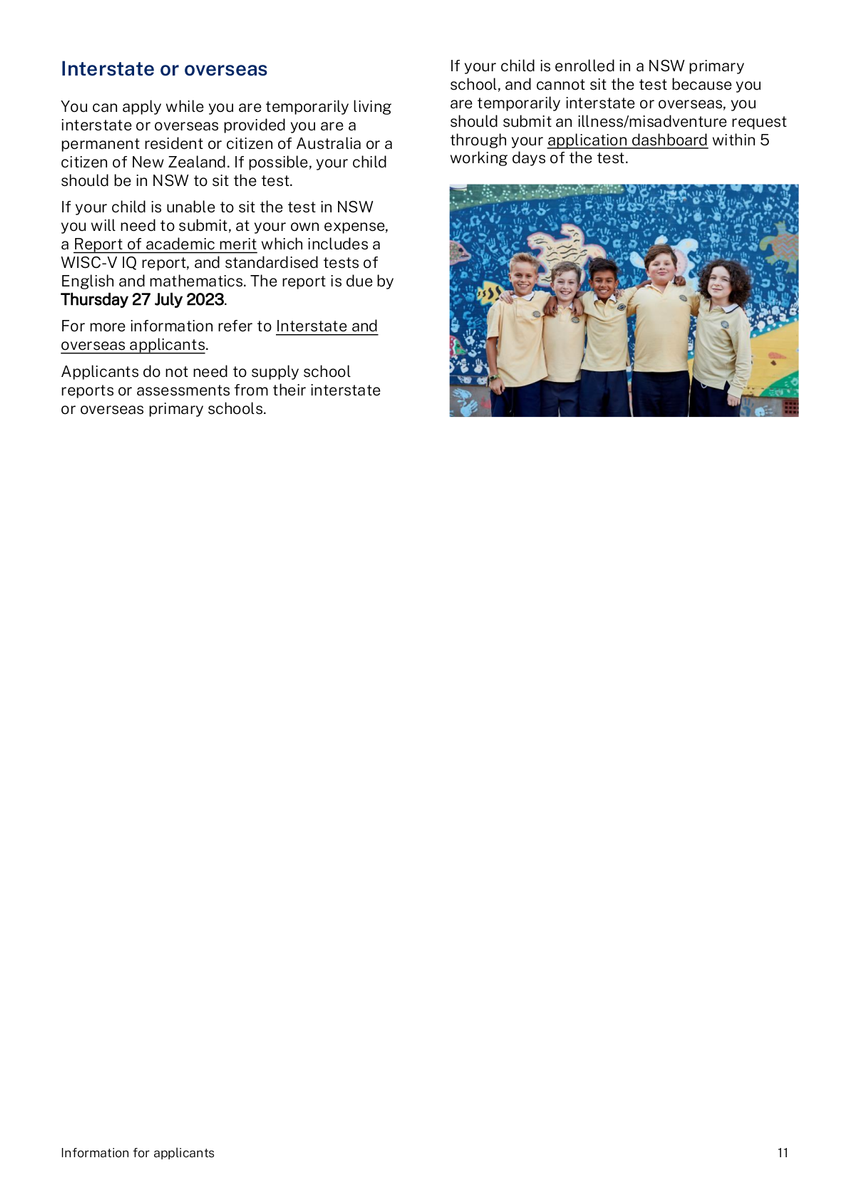 Interstate or overseas

You can apply while you are temporarily living interstate or overseas provided you are a permanent resident or citizen of Australia or a citizen of New Zealand. If possible, your child should be in NSW to sit the test.

If your child is unable to sit the test in NSW you will need to submit, at your own expense, a Report of academic merit which includes a WISC-V IQ report, and standardised tests of English and mathematics. The report is due by Thursday 27 July 2023.

For more information refer to Interstate and overseas applicants.

Applicants do not need to supply school reports or assessments from their interstate or overseas primary schools.

If your child is enrolled in a NSW primary school, and cannot sit the test because you are temporarily interstate or overseas, you should submit an illness/misadventure request through your application dashboard within 5 working days of the test.

Information for applicants

11